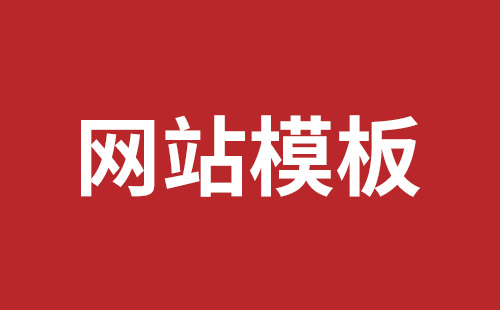 网站模板